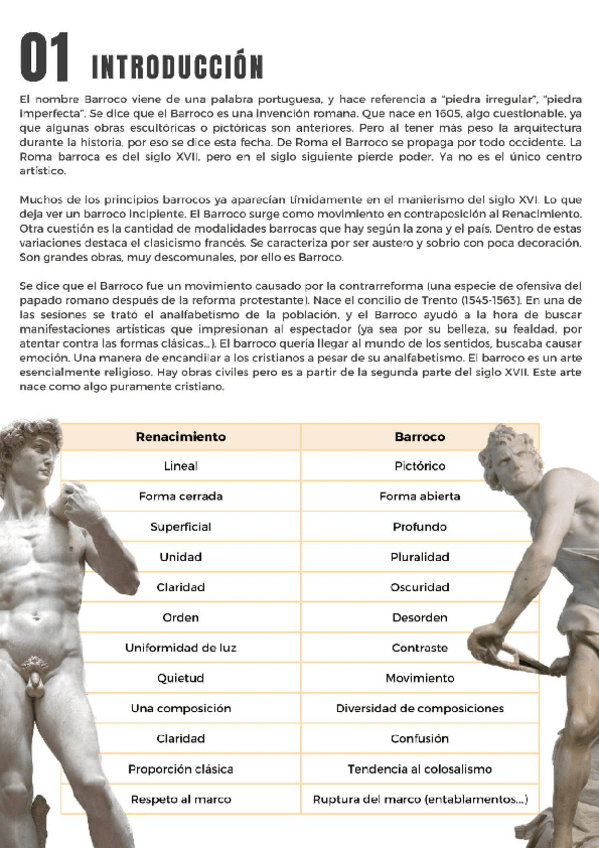 01 INTRODUCCIÓN

El nombre Barroco viene de una palabra portuguesa, y hace referencia a "piedra irregular", "piedra imperfecta". Se dice que el Barroco es una invención romana. Que nace en 1605, algo cuestionable, ya que algunas obras escultóricas o pictóricas son anteriores. Pero al tener más peso la arquitectura durante la historia, por eso se dice esta fecha. De Roma el Barroco se propaga por todo occidente. La Roma barroca es del siglo XVII, pero en el siglo siguiente pierde poder. Ya no es el único centro artístico.

Muchos de los principios barrocos ya aparecían tímidamente en el manierismo del siglo XVI. Lo que deja ver un barroco incipiente. El Barroco surge como movimiento en contraposición al Renacimiento. Otra cuestión es la cantidad de modalidades barrocas que hay según la zona y el país. Dentro de estas variaciones destaca el clasicismo francés. Se caracteriza por ser austero y sobrio con poca decoración. Son grandes obras, muy descomunales, por ello es Barroco.

Se dice que el Barroco fue un movimiento causado por la contrarreforma (una especie de ofensiva del papado romano después de la reforma protestante). Nace el concilio de Trento (1545-1563). En una de las sesiones se trató el analfabetismo de la población, y el Barroco ayudó a la hora de buscar manifestaciones artísticas que impresionan al espectador (ya sea por su belleza, su fealdad, por atentar contra las formas clásicas...). El barroco quería llegar al mundo de los sentidos, buscaba causar emoción. Una manera de encandilar a los cristianos a pesar de su analfabetismo. El barroco es un arte esencialmente religioso. Hay obras civiles pero es a partir de la segunda parte del siglo XVII. Este arte nace como algo puramente cristiano.

| Renacimiento | Barroco |
|---|---|
| Lineal | Pictórico |
| Forma cerrada | Forma abierta |
| Superficial | Profundo |
| Unidad | Pluralidad |
| Claridad | Oscuridad |
| Orden | Desorden |
| Uniformidad de luz | Contraste |
| Quietud | Movimiento |
| Una composición | Diversidad de composiciones |
| Claridad | Confusión |
| Proporción clásica | Tendencia al colosalismo |
| Respeto al marco | Ruptura del marco (entablamentos...) |